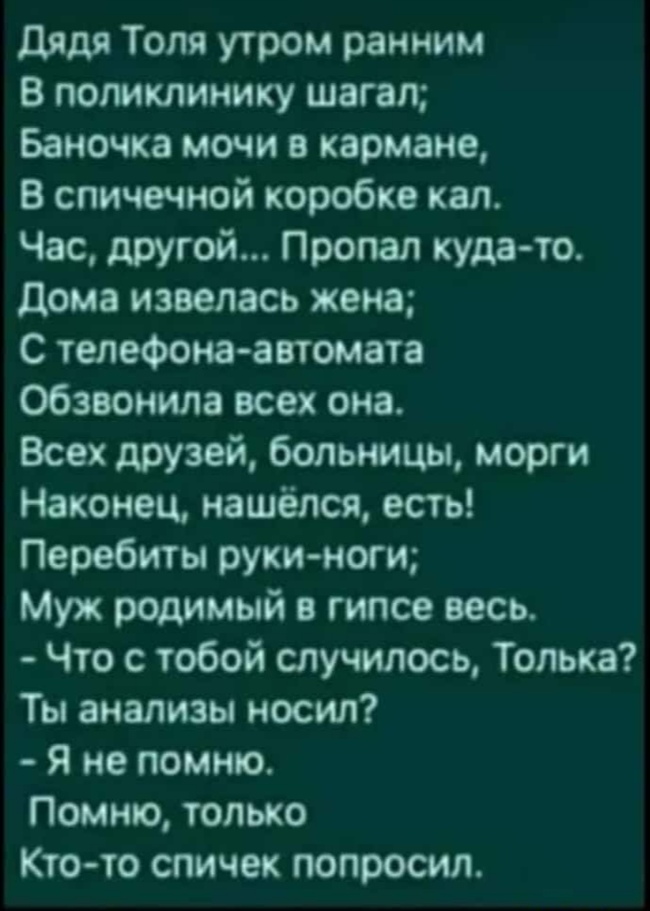 Дядя Толя утром ранним
В поликлинику шагал;
Баночка мочи в кармане,
В спичечной коробке кал.
Час, другой... Пропал куда-то.
Дома извелась жена;
С телефона-автомата
Обзвонила всех она.
Всех друзей, больницы, морги
Наконец, нашёлся, есть!
Перебиты руки-ноги;
Муж родимый в гипсе весь.
- Что с тобой случилось, Толька?
Ты анализы носил?
- Я не помню.
Помню, только
Кто-то спичек попросил.